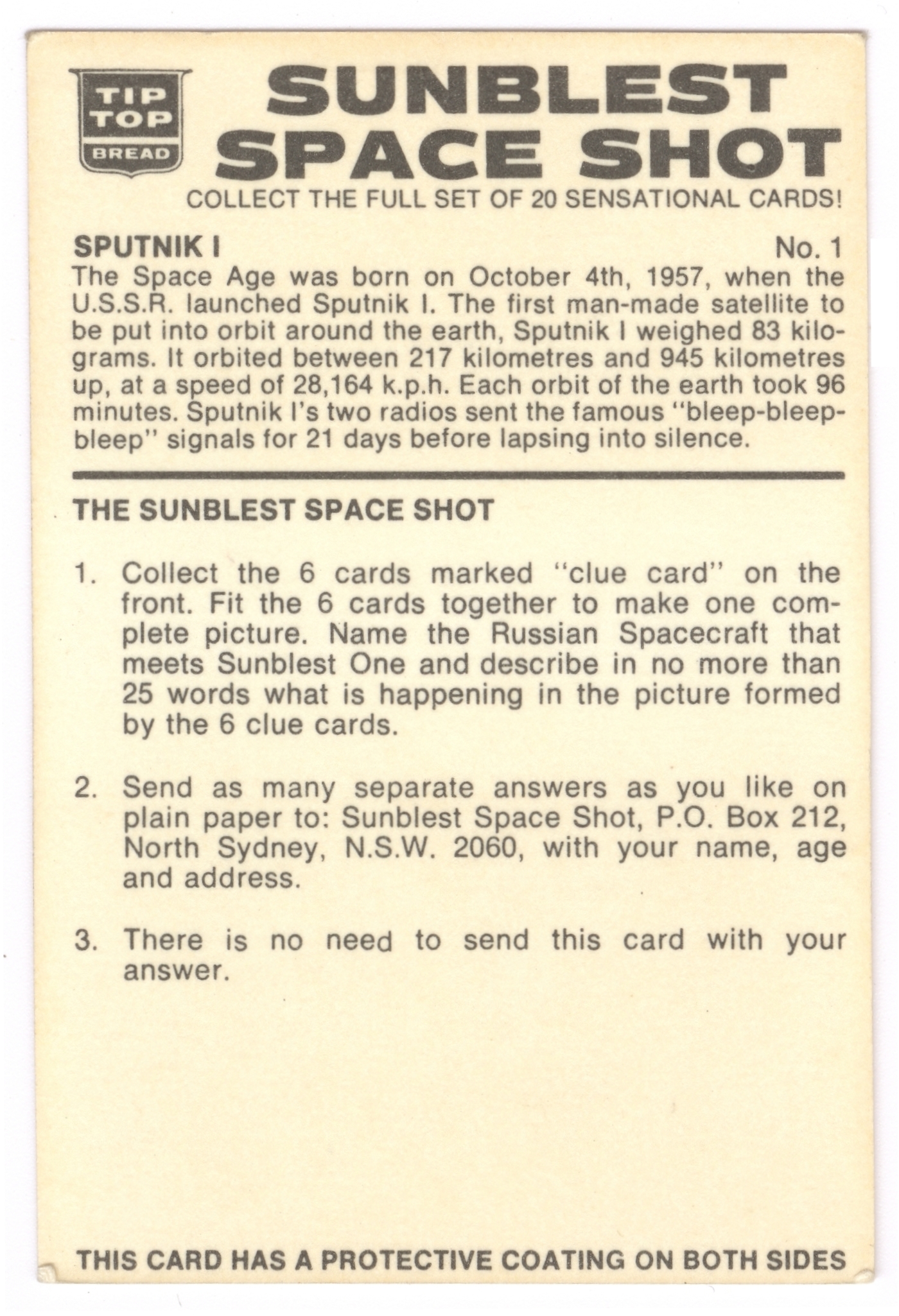 TIP TOP BREAD

SUNBLEST SPACE SHOT

COLLECT THE FULL SET OF 20 SENSATIONAL CARDS!

SPUTNIK I

No. 1

The Space Age was born on October 4th, 1957, when the U.S.S.R. launched Sputnik I. The first man-made satellite to be put into orbit around the earth, Sputnik I weighed 83 kilograms. It orbited between 217 kilometres and 945 kilometres up, at a speed of 28,164 k.p.h. Each orbit of the earth took 96 minutes. Sputnik I's two radios sent the famous "bleep-bleep-bleep" signals for 21 days before lapsing into silence.

THE SUNBLEST SPACE SHOT

1. Collect the 6 cards marked "clue card" on the front. Fit the 6 cards together to make one complete picture. Name the Russian Spacecraft that meets Sunblest One and describe in no more than 25 words what is happening in the picture formed by the 6 clue cards.

2. Send as many separate answers as you like on plain paper to: Sunblest Space Shot, P.O. Box 212, North Sydney, N.S.W. 2060, with your name, age and address.

3. There is no need to send this card with your answer.

THIS CARD HAS A PROTECTIVE COATING ON BOTH SIDES